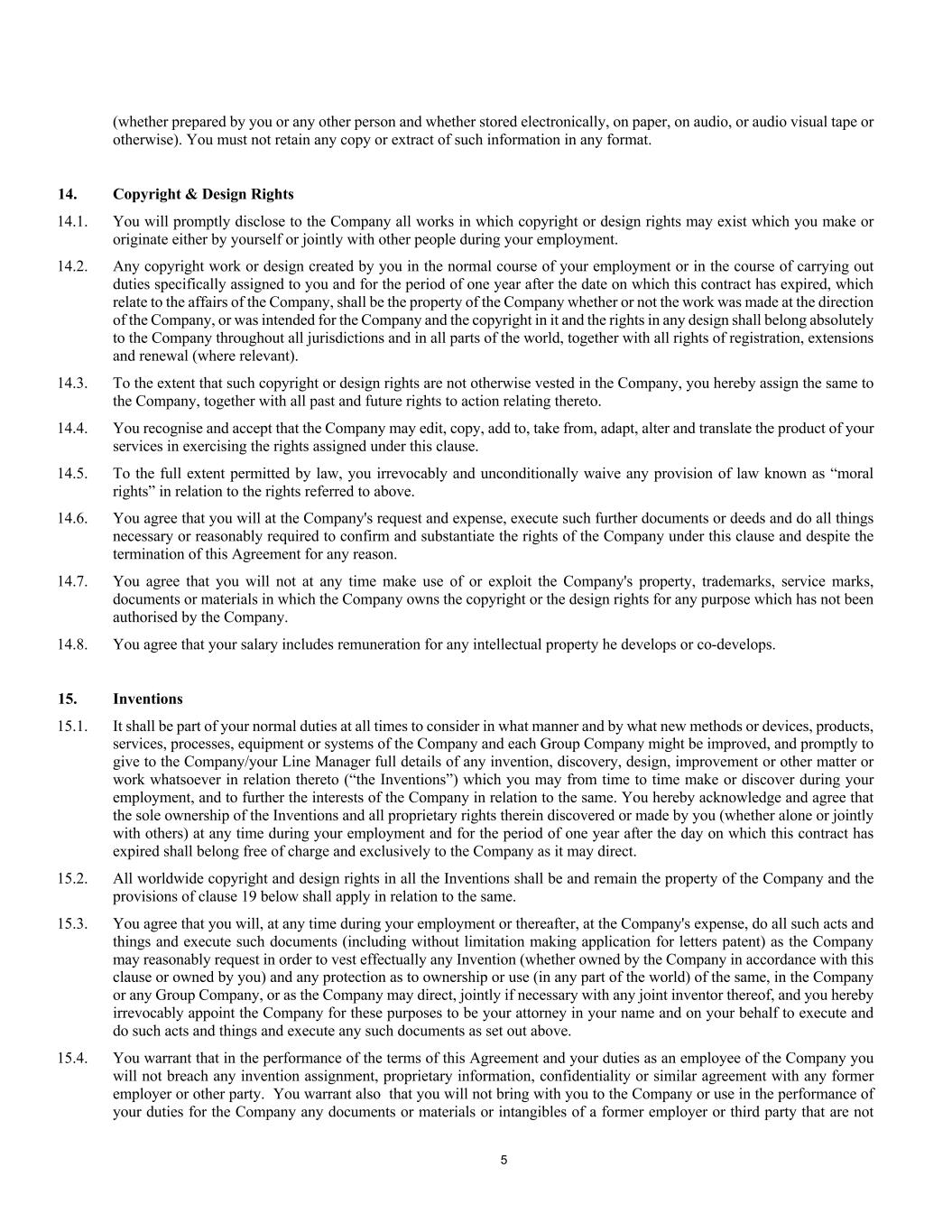 (whether prepared by you or any other person and whether stored electronically, on paper, on audio, or audio visual tape or otherwise). You must not retain any copy or extract of such information in any format.

14. Copyright & Design Rights

14.1. You will promptly disclose to the Company all works in which copyright or design rights may exist which you make or originate either by yourself or jointly with other people during your employment.

14.2. Any copyright work or design created by you in the normal course of your employment or in the course of carrying out duties specifically assigned to you and for the period of one year after the date on which this contract has expired, which relate to the affairs of the Company, shall be the property of the Company whether or not the work was made at the direction of the Company, or was intended for the Company and the copyright in it and the rights in any design shall belong absolutely to the Company throughout all jurisdictions and in all parts of the world, together with all rights of registration, extensions and renewal (where relevant).

14.3. To the extent that such copyright or design rights are not otherwise vested in the Company, you hereby assign the same to the Company, together with all past and future rights to action relating thereto.

14.4. You recognise and accept that the Company may edit, copy, add to, take from, adapt, alter and translate the product of your services in exercising the rights assigned under this clause.

14.5. To the full extent permitted by law, you irrevocably and unconditionally waive any provision of law known as “moral rights” in relation to the rights referred to above.

14.6. You agree that you will at the Company's request and expense, execute such further documents or deeds and do all things necessary or reasonably required to confirm and substantiate the rights of the Company under this clause and despite the termination of this Agreement for any reason.

14.7. You agree that you will not at any time make use of or exploit the Company's property, trademarks, service marks, documents or materials in which the Company owns the copyright or the design rights for any purpose which has not been authorised by the Company.

14.8. You agree that your salary includes remuneration for any intellectual property he develops or co-develops.

15. Inventions

15.1. It shall be part of your normal duties at all times to consider in what manner and by what new methods or devices, products, services, processes, equipment or systems of the Company and each Group Company might be improved, and promptly to give to the Company/your Line Manager full details of any invention, discovery, design, improvement or other matter or work whatsoever in relation thereto (“the Inventions”) which you may from time to time make or discover during your employment, and to further the interests of the Company in relation to the same. You hereby acknowledge and agree that the sole ownership of the Inventions and all proprietary rights therein discovered or made by you (whether alone or jointly with others) at any time during your employment and for the period of one year after the day on which this contract has expired shall belong free of charge and exclusively to the Company as it may direct.

15.2. All worldwide copyright and design rights in all the Inventions shall be and remain the property of the Company and the provisions of clause 19 below shall apply in relation to the same.

15.3. You agree that you will, at any time during your employment or thereafter, at the Company's expense, do all such acts and things and execute such documents (including without limitation making application for letters patent) as the Company may reasonably request in order to vest effectually any Invention (whether owned by the Company in accordance with this clause or owned by you) and any protection as to ownership or use (in any part of the world) of the same, in the Company or any Group Company, or as the Company may direct, jointly if necessary with any joint inventor thereof, and you hereby irrevocably appoint the Company for these purposes to be your attorney in your name and on your behalf to execute and do such acts and things and execute any such documents as set out above.

15.4. You warrant that in the performance of the terms of this Agreement and your duties as an employee of the Company you will not breach any invention assignment, proprietary information, confidentiality or similar agreement with any former employer or other party. You warrant also that you will not bring with you to the Company or use in the performance of your duties for the Company any documents or materials or intangibles of a former employer or third party that are not

5